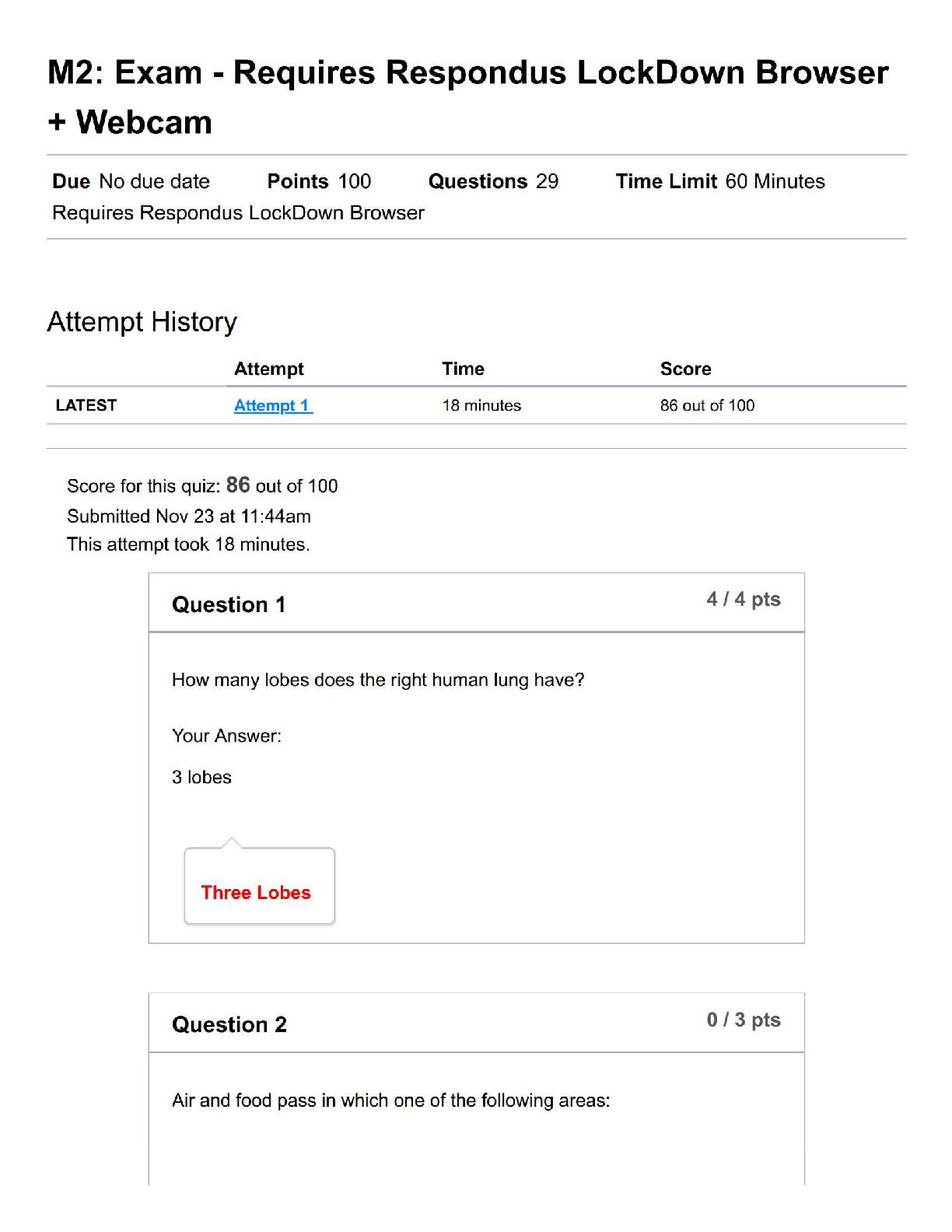 M2: Exam - Requires Respondus LockDown Browser + Webcam

Due No due date Points 100 Questions 29 Time Limit 60 Minutes
Requires Respondus LockDown Browser

Attempt History

| | Attempt | Time | Score |
|---|---|---|---|
| LATEST | Attempt 1 | 18 minutes | 86 out of 100 |

Score for this quiz: 86 out of 100
Submitted Nov 23 at 11:44am
This attempt took 18 minutes.

Question 1
4 / 4 pts

How many lobes does the right human lung have?

Your Answer:

3 lobes

Three Lobes

Question 2
0 / 3 pts

Air and food pass in which one of the following areas: